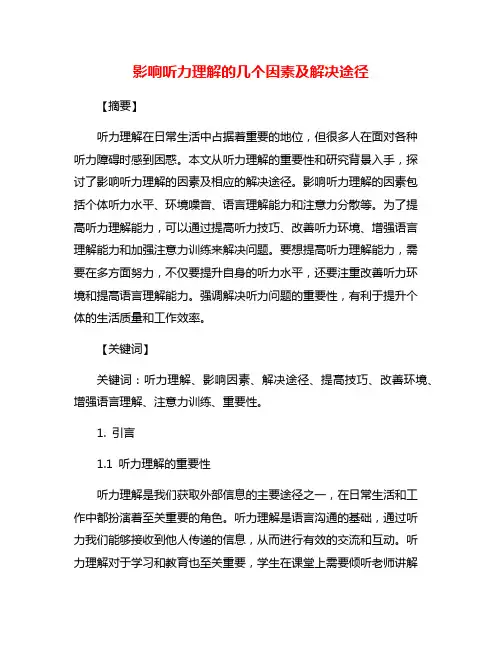 影响听力理解的几个因素及解决途径

【摘要】

听力理解在日常生活中占据着重要的地位，但很多人在面对各种听力障碍时感到困惑。本文从听力理解的重要性和研究背景入手，探讨了影响听力理解的因素及相应的解决途径。影响听力理解的因素包括个体听力水平、环境噪音、语言理解能力和注意力分散等。为了提高听力理解能力，可以通过提高听力技巧、改善听力环境、增强语言理解能力和加强注意力训练来解决问题。要想提高听力理解能力，需要在多方面努力，不仅要提升自身的听力水平，还要注重改善听力环境和提高语言理解能力。强调解决听力问题的重要性，有利于提升个体的生活质量和工作效率。

【关键词】

关键词：听力理解、影响因素、解决途径、提高技巧、改善环境、增强语言理解、注意力训练、重要性。

1. 引言

1.1 听力理解的重要性

听力理解是我们获取外部信息的主要途径之一，在日常生活和工作中都扮演着至关重要的角色。听力理解是语言沟通的基础，通过听力我们能够接收到他人传递的信息，从而进行有效的交流和互动。听力理解对于学习和教育也至关重要，学生在课堂上需要倾听老师讲解